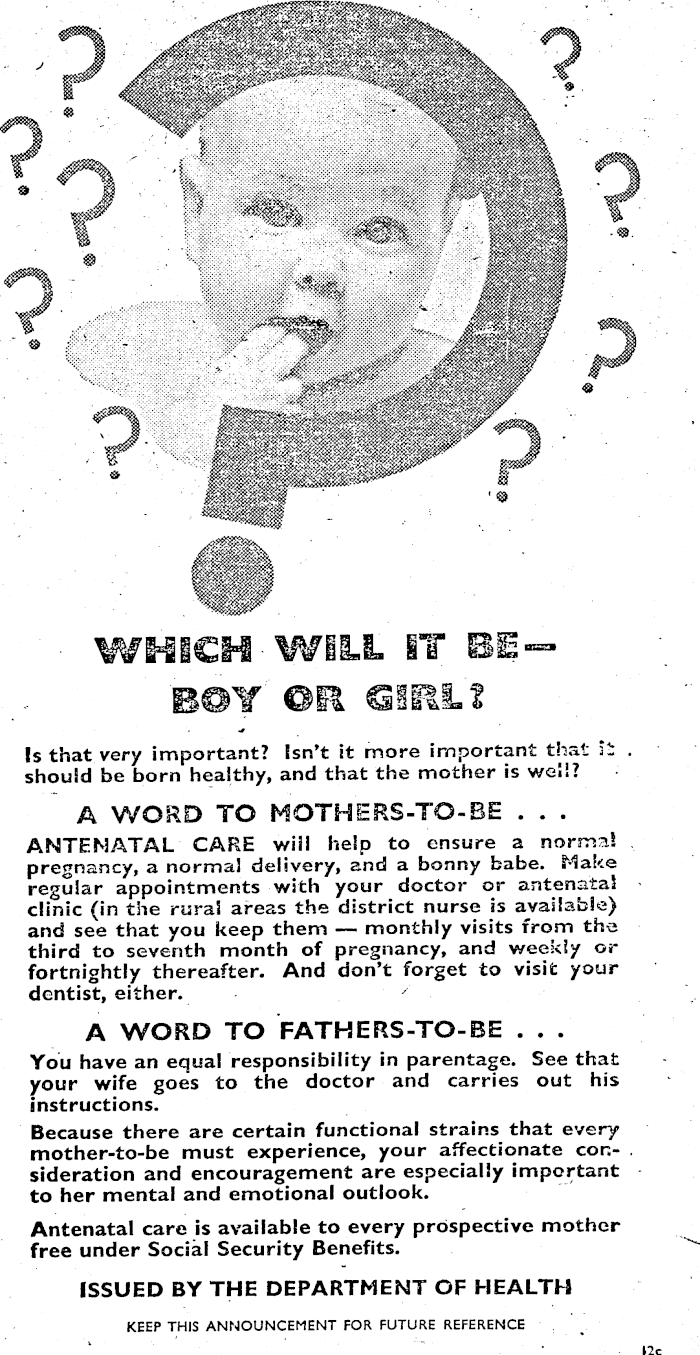 WHICH WILL IT BE—
BOY OR GIRL?

Is that very important? Isn't it more important that it should be born healthy, and that the mother is well?

A WORD TO MOTHERS-TO-BE . . .

ANTENATAL CARE will help to ensure a normal pregnancy, a normal delivery, and a bonny babe. Make regular appointments with your doctor or antenatal clinic (in the rural areas the district nurse is available) and see that you keep them — monthly visits from the third to seventh month of pregnancy, and weekly or fortnightly thereafter. And don't forget to visit your dentist, either.

A WORD TO FATHERS-TO-BE . . .

You have an equal responsibility in parentage. See that your wife goes to the doctor and carries out his instructions.

Because there are certain functional strains that every mother-to-be must experience, your affectionate consideration and encouragement are especially important to her mental and emotional outlook.

Antenatal care is available to every prospective mother free under Social Security Benefits.

ISSUED BY THE DEPARTMENT OF HEALTH

KEEP THIS ANNOUNCEMENT FOR FUTURE REFERENCE

12c